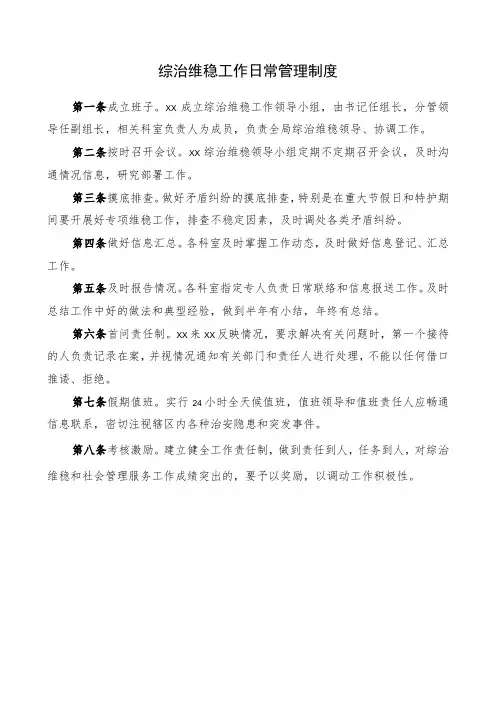 综治维稳工作日常管理制度

第一条成立班子。xx 成立综治维稳工作领导小组，由书记任组长，分管领导任副组长，相关科室负责人为成员，负责全局综治维稳领导、协调工作。

第二条按时召开会议。xx 综治维稳领导小组定期不定期召开会议，及时沟通情况信息，研究部署工作。

第三条摸底排查。做好矛盾纠纷的摸底排查，特别是在重大节假日和特护期间要开展好专项维稳工作，排查不稳定因素，及时调处各类矛盾纠纷。

第四条做好信息汇总。各科室及时掌握工作动态，及时做好信息登记、汇总工作。

第五条及时报告情况。各科室指定专人负责日常联络和信息报送工作。及时总结工作中好的做法和典型经验，做到半年有小结，年终有总结。

第六条首问责任制。xx 来 xx 反映情况，要求解决有关问题时，第一个接待的人负责记录在案，并视情况通知有关部门和责任人进行处理，不能以任何借口推诿、拒绝。

第七条假期值班。实行 24 小时全天候值班，值班领导和值班责任人应畅通信息联系，密切注视辖区内各种治安隐患和突发事件。

第八条考核激励。建立健全工作责任制，做到责任到人，任务到人，对综治维稳和社会管理服务工作成绩突出的，要予以奖励，以调动工作积极性。